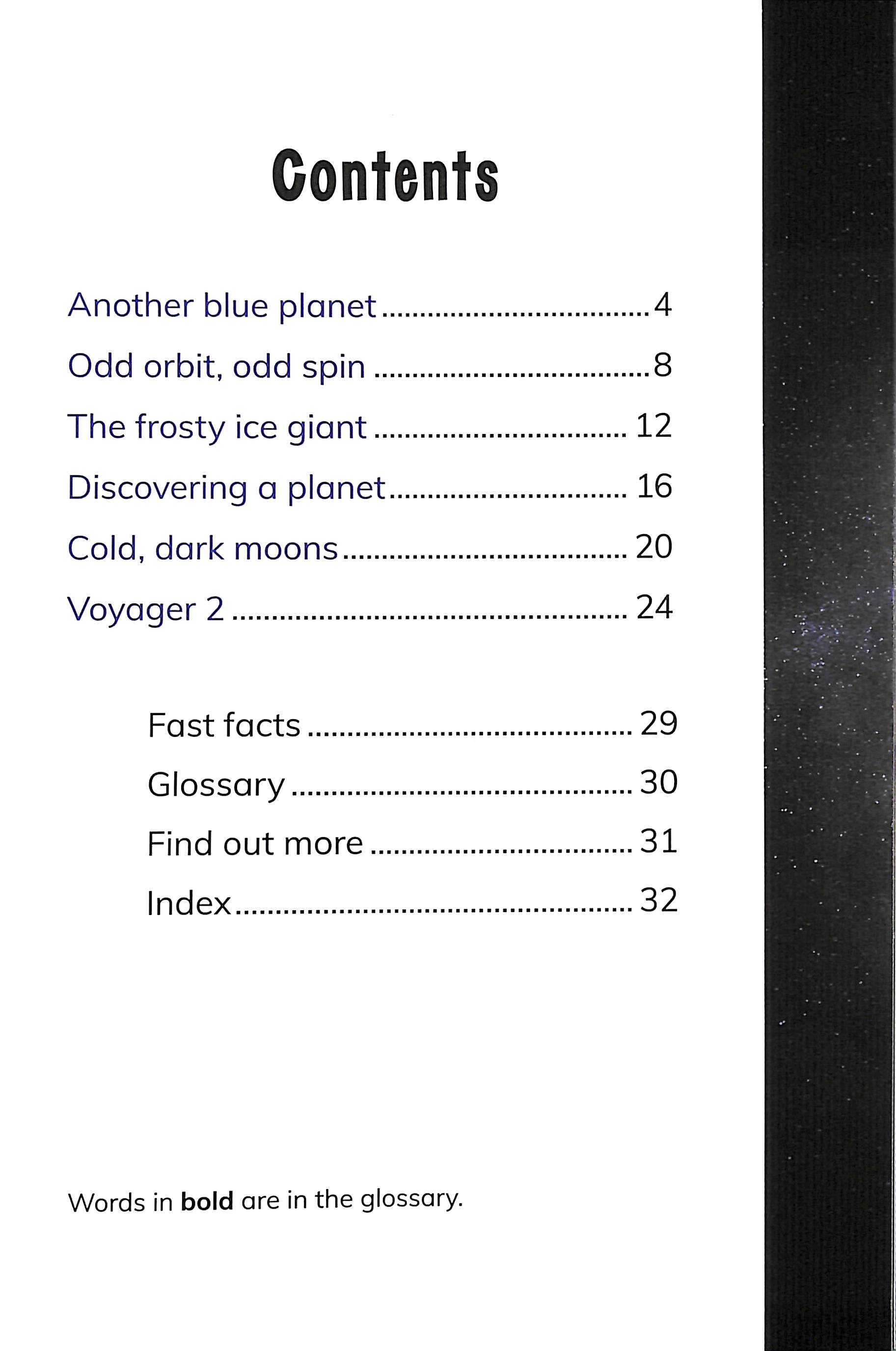 Contents

Another blue planet 4
Odd orbit, odd spin 8
The frosty ice giant 12
Discovering a planet 16
Cold, dark moons 20
Voyager 2 24

Fast facts 29
Glossary 30
Find out more 31
Index 32

Words in bold are in the glossary.